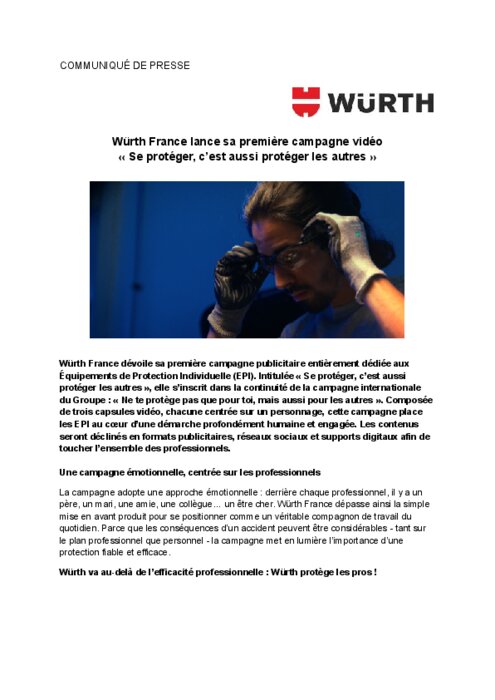 COMMUNIQUÉ DE PRESSE

WÜRTH

Würth France lance sa première campagne vidéo
« Se protéger, c'est aussi protéger les autres »

Würth France dévoile sa première campagne publicitaire entièrement dédiée aux Équipements de Protection Individuelle (EPI). Intitulée « Se protéger, c'est aussi protéger les autres », elle s'inscrit dans la continuité de la campagne internationale du Groupe : « Ne te protège pas que pour toi, mais aussi pour les autres ». Composée de trois capsules vidéo, chacune centrée sur un personnage, cette campagne place les EPI au cœur d'une démarche profondément humaine et engagée. Les contenus seront déclinés en formats publicitaires, réseaux sociaux et supports digitaux afin de toucher l'ensemble des professionnels.

Une campagne émotionnelle, centrée sur les professionnels

La campagne adopte une approche émotionnelle : derrière chaque professionnel, il y a un père, un mari, une amie, une collègue… un être cher. Würth France dépasse ainsi la simple mise en avant produit pour se positionner comme un véritable compagnon de travail du quotidien. Parce que les conséquences d'un accident peuvent être considérables - tant sur le plan professionnel que personnel - la campagne met en lumière l'importance d'une protection fiable et efficace.

Würth va au-delà de l'efficacité professionnelle : Würth protège les pros !